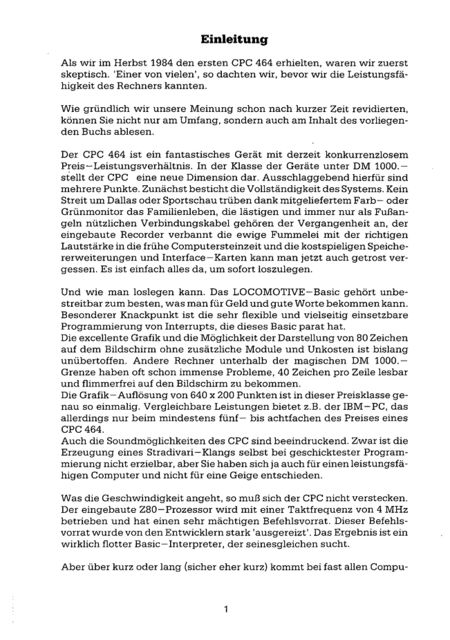 Einleitung

Als wir im Herbst 1984 den ersten CPC 464 erhielten, waren wir zuerst skeptisch. 'Einer von vielen', so dachten wir, bevor wir die Leistungsfähigkeit des Rechners kannten.

Wie gründlich wir unsere Meinung schon nach kurzer Zeit revidierten, können Sie nicht nur am Umfang, sondern auch am Inhalt des vorliegenden Buchs ablesen.

Der CPC 464 ist ein fantastisches Gerät mit derzeit konkurrenzlosem Preis-Leistungsverhältnis. In der Klasse der Geräte unter DM 1000.- stellt der CPC eine neue Dimension dar. Ausschlaggebend hierfür sind mehrere Punkte. Zunächst besticht die Vollständigkeit des Systems. Kein Streit um Dallas oder Sportschau trüben dank mitgeliefertem Farb- oder Grünmonitor das Familienleben, die lästigen und immer nur als Fußangeln nützlichen Verbindungskabel gehören der Vergangenheit an, der eingebaute Recorder verbannt die ewige Fummelei mit der richtigen Lautstärke in die frühe Computersteinzeit und die kostspieligen Speichererweiterungen und Interface-Karten kann man jetzt auch getrost vergessen. Es ist einfach alles da, um sofort loszulegen.

Und wie man loslegen kann. Das LOCOMOTIVE-Basic gehört unbestreitbar zum besten, was man für Geld und gute Worte bekommen kann. Besonderer Knackpunkt ist die sehr flexible und vielseitig einsetzbare Programmierung von Interrupts, die dieses Basic parat hat.
Die excellente Grafik und die Möglichkeit der Darstellung von 80 Zeichen auf dem Bildschirm ohne zusätzliche Module und Unkosten ist bislang unübertoffen. Andere Rechner unterhalb der magischen DM 1000.- Grenze haben oft schon immense Probleme, 40 Zeichen pro Zeile lesbar und flimmerfrei auf den Bildschirm zu bekommen.
Die Grafik-Auflösung von 640 x 200 Punkten ist in dieser Preisklasse genau so einmalig. Vergleichbare Leistungen bietet z.B. der IBM-PC, das allerdings nur beim mindestens fünf- bis achtfachen des Preises eines CPC 464.
Auch die Soundmöglichkeiten des CPC sind beeindruckend. Zwar ist die Erzeugung eines Stradivari-Klangs selbst bei geschicktester Programmierung nicht erzielbar, aber Sie haben sich ja auch für einen leistungsfähigen Computer und nicht für eine Geige entschieden.

Was die Geschwindigkeit angeht, so muß sich der CPC nicht verstecken. Der eingebaute Z80-Prozessor wird mit einer Taktfrequenz von 4 MHz betrieben und hat einen sehr mächtigen Befehlsvorrat. Dieser Befehlsvorrat wurde von den Entwicklern stark 'ausgereizt'. Das Ergebnis ist ein wirklich flotter Basic-Interpreter, der seinesgleichen sucht.

Aber über kurz oder lang (sicher eher kurz) kommt bei fast allen Compu-

1